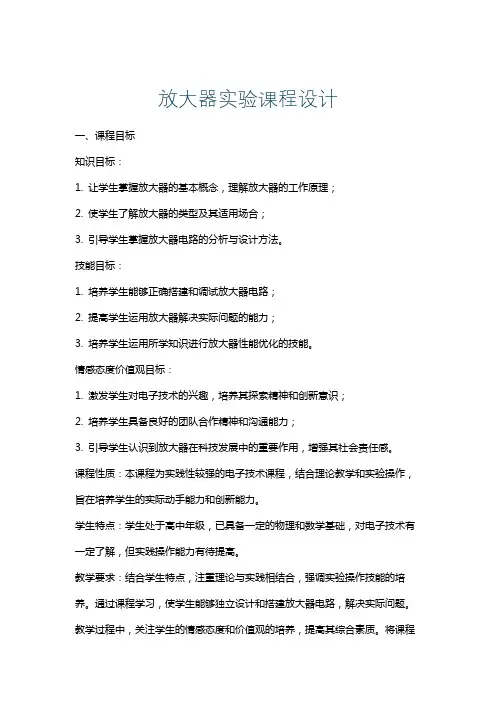 放大器实验课程设计

一、课程目标

知识目标：

1. 让学生掌握放大器的基本概念，理解放大器的工作原理；

2. 使学生了解放大器的类型及其适用场合；

3. 引导学生掌握放大器电路的分析与设计方法。

技能目标：

1. 培养学生能够正确搭建和调试放大器电路；

2. 提高学生运用放大器解决实际问题的能力；

3. 培养学生运用所学知识进行放大器性能优化的技能。

情感态度价值观目标：

1. 激发学生对电子技术的兴趣，培养其探索精神和创新意识；

2. 培养学生具备良好的团队合作精神和沟通能力；

3. 引导学生认识到放大器在科技发展中的重要作用，增强其社会责任感。

课程性质：本课程为实践性较强的电子技术课程，结合理论教学和实验操作，旨在培养学生的实际动手能力和创新能力。

学生特点：学生处于高中年级，已具备一定的物理和数学基础，对电子技术有一定了解，但实践操作能力有待提高。

教学要求：结合学生特点，注重理论与实践相结合，强调实验操作技能的培养。通过课程学习，使学生能够独立设计和搭建放大器电路，解决实际问题。教学过程中，关注学生的情感态度和价值观的培养，提高其综合素质。将课程